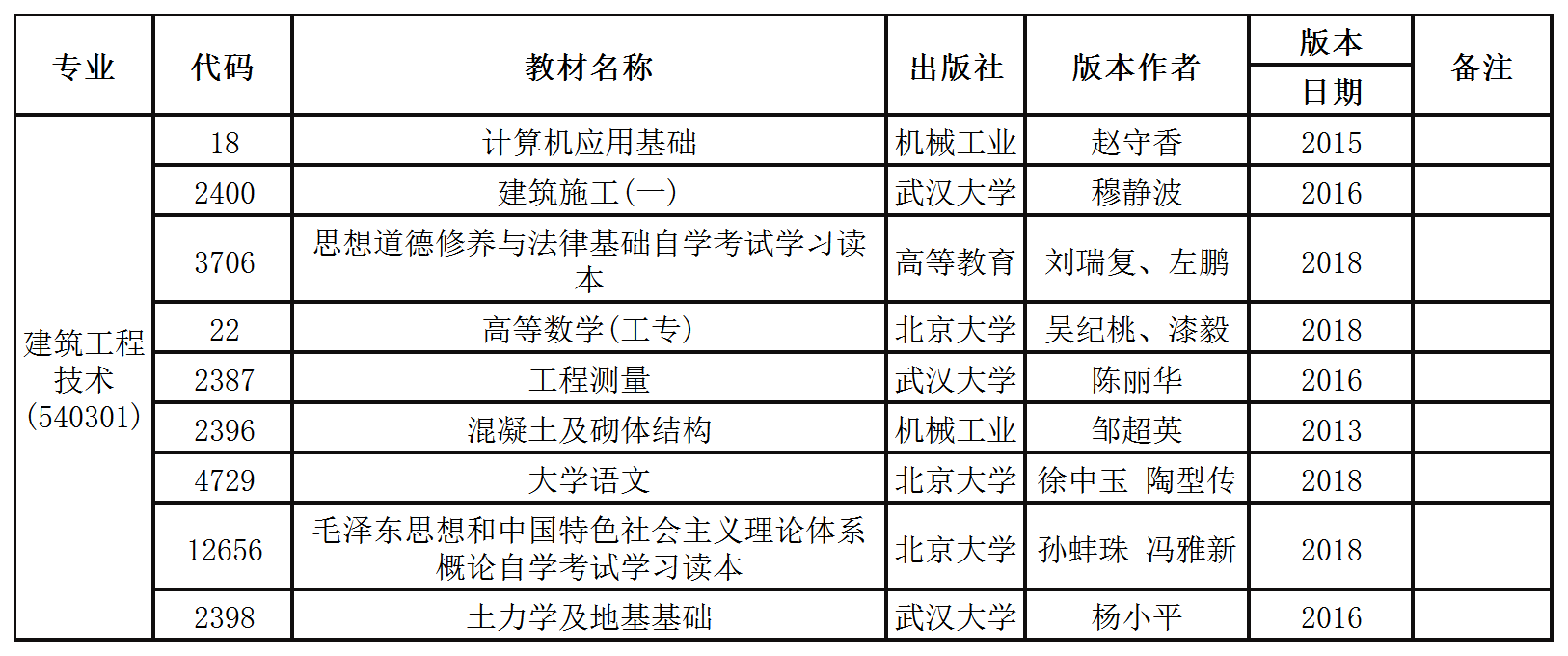 | 专业 | 代码 | 教材名称 | 出版社 | 版本作者 | 版本日期 | 备注 |
|---|---|---|---|---|---|---|
| 建筑工程技术（540301） | 18 | 计算机应用基础 | 机械工业 | 赵守香 | 2015 | |
| | 2400 | 建筑施工（一） | 武汉大学 | 穆静波 | 2016 | |
| | 3706 | 思想道德修养与法律基础自学考试学习读本 | 高等教育 | 刘瑞复、左鹏 | 2018 | |
| | 22 | 高等数学（工专） | 北京大学 | 吴纪桃、漆毅 | 2018 | |
| | 2387 | 工程测量 | 武汉大学 | 陈丽华 | 2016 | |
| | 2396 | 混凝土及砌体结构 | 机械工业 | 邹超英 | 2013 | |
| | 4729 | 大学语文 | 北京大学 | 徐中玉 陶型传 | 2018 | |
| | 12656 | 毛泽东思想和中国特色社会主义理论体系概论自学考试学习读本 | 北京大学 | 孙蚌珠 冯雅新 | 2018 | |
| | 2398 | 土力学及地基基础 | 武汉大学 | 杨小平 | 2016 | |